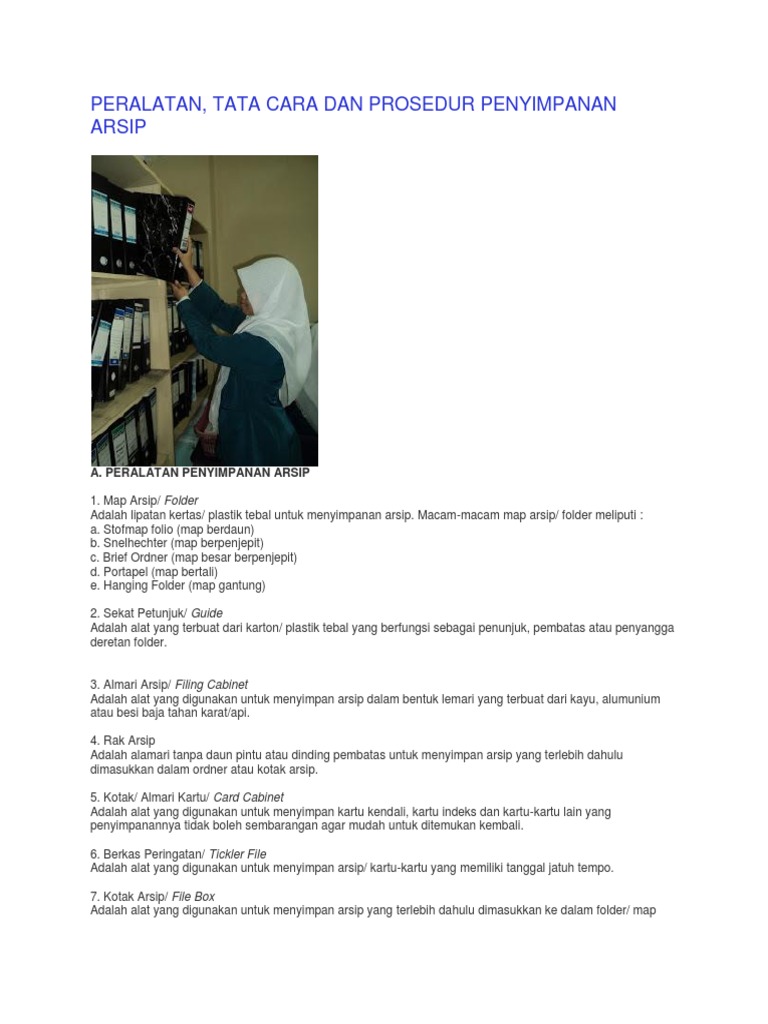 PERALATAN, TATA CARA DAN PROSEDUR PENYIMPANAN ARSIP

A. PERALATAN PENYIMPANAN ARSIP

1. Map Arsip/ Folder
Adalah lipatan kertas/ plastik tebal untuk menyimpanan arsip. Macam-macam map arsip/ folder meliputi :
a. Stofmap folio (map berdaun)
b. Snelhechter (map berpenjepit)
c. Brief Ordner (map besar berpenjepit)
d. Portapel (map bertali)
e. Hanging Folder (map gantung)

2. Sekat Petunjuk/ Guide
Adalah alat yang terbuat dari karton/ plastik tebal yang berfungsi sebagai penunjuk, pembatas atau penyangga deretan folder.

3. Almari Arsip/ Filing Cabinet
Adalah alat yang digunakan untuk menyimpan arsip dalam bentuk lemari yang terbuat dari kayu, alumunium atau besi baja tahan karat/api.

4. Rak Arsip
Adalah alamari tanpa daun pintu atau dinding pembatas untuk menyimpan arsip yang terlebih dahulu dimasukkan dalam ordner atau kotak arsip.

5. Kotak/ Almari Kartu/ Card Cabinet
Adalah alat yang digunakan untuk menyimpan kartu kendali, kartu indeks dan kartu-kartu lain yang penyimpanannya tidak boleh sembarangan agar mudah untuk ditemukan kembali.

6. Berkas Peringatan/ Tickler File
Adalah alat yang digunakan untuk menyimpan arsip/ kartu-kartu yang memiliki tanggal jatuh tempo.

7. Kotak Arsip/ File Box
Adalah alat yang digunakan untuk menyimpan arsip yang terlebih dahulu dimasukkan ke dalam folder/ map